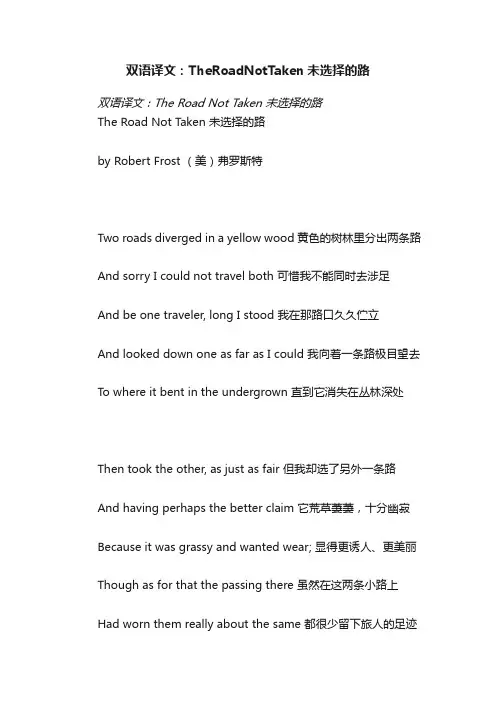 双语译文：TheRoadNotTaken 未选择的路

双语译文：The Road Not Taken 未选择的路
The Road Not Taken 未选择的路

by Robert Frost （美）弗罗斯特

Two roads diverged in a yellow wood 黄色的树林里分出两条路

And sorry I could not travel both 可惜我不能同时去涉足

And be one traveler, long I stood 我在那路口久久伫立

And looked down one as far as I could 我向着一条路极目望去

To where it bent in the undergrown 直到它消失在丛林深处

Then took the other, as just as fair 但我却选了另外一条路

And having perhaps the better claim 它荒草萋萋，十分幽寂

Because it was grassy and wanted wear; 显得更诱人、更美丽

Though as for that the passing there 虽然在这两条小路上

Had worn them really about the same 都很少留下旅人的足迹